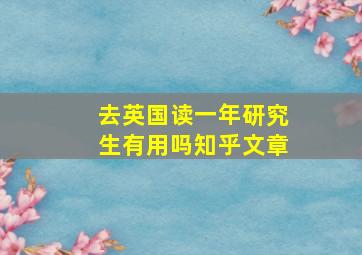 去英国读一年研究生有用吗知乎文章